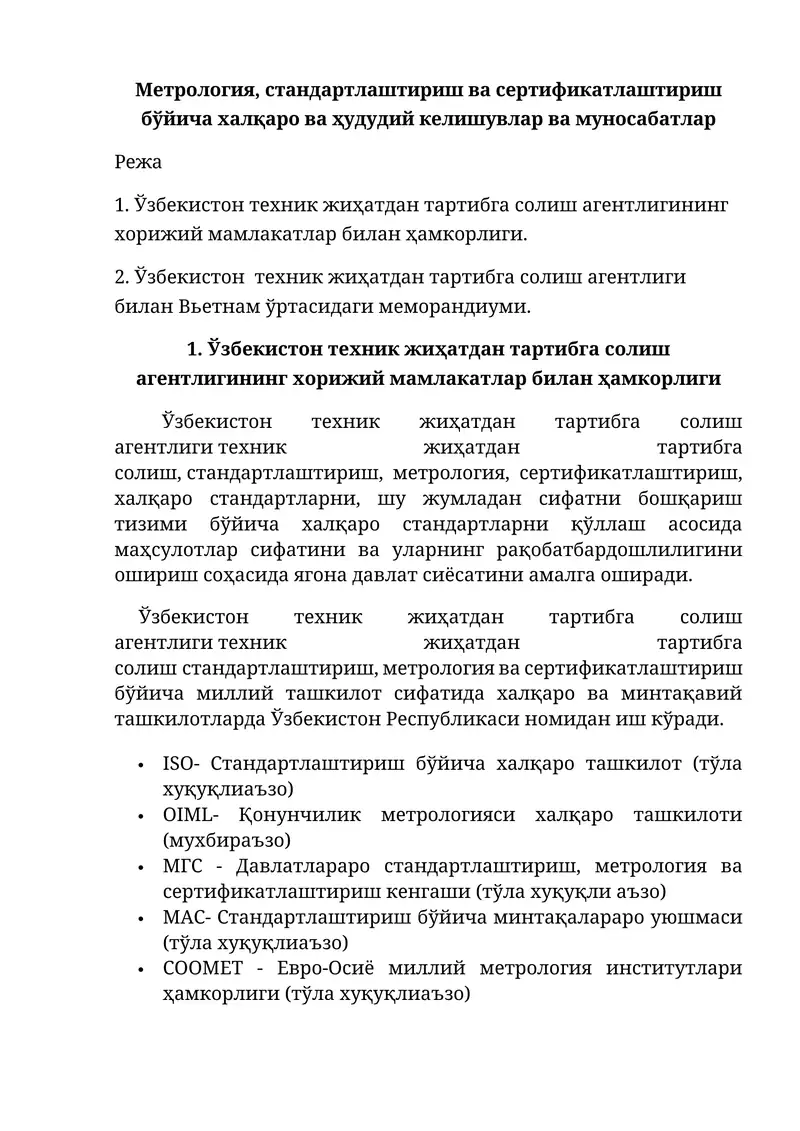 **Метрология, стандартлаштириш ва сертификатлаштириш бўйича халқаро ва ҳудудий келишувлар ва муносабатлар**

Режа

1. Ўзбекистон техник жиҳатдан тартибга солиш агентлигининг хорижий мамлакатлар билан ҳамкорлиги.

2. Ўзбекистон техник жиҳатдан тартибга солиш агентлиги билан Вьетнам ўртасидаги меморандиуми.

**1. Ўзбекистон техник жиҳатдан тартибга солиш агентлигининг хорижий мамлакатлар билан ҳамкорлиги**

Ўзбекистон техник жиҳатдан тартибга солиш агентлиги техник жиҳатдан тартибга солиш, стандартлаштириш, метрология, сертификатлаштириш, халқаро стандартларни, шу жумладан сифатни бошқариш тизими бўйича халқаро стандартларни қўллаш асосида маҳсулотлар сифатини ва уларнинг рақобатбардошлилигини ошириш соҳасида ягона давлат сиёсатини амалга оширади.

Ўзбекистон техник жиҳатдан тартибга солиш агентлиги техник жиҳатдан тартибга солиш стандартлаштириш, метрология ва сертификатлаштириш бўйича миллий ташкилот сифатида халқаро ва минтақавий ташкилотларда Ўзбекистон Республикаси номидан иш кўради.

• ISO- Стандартлаштириш бўйича халқаро ташкилот (тўла хуқуқлиаъзо)
• OIML- Қонунчилик метрологияси халқаро ташкилоти (мухбираъзо)
• МГС - Давлатлараро стандартлаштириш, метрология ва сертификатлаштириш кенгаши (тўла хуқуқли аъзо)
• МАС- Стандартлаштириш бўйича минтақалараро уюшмаси (тўла хуқуқлиаъзо)
• COOMET - Евро-Осиё миллий метрология институтлари ҳамкорлиги (тўла хуқуқлиаъзо)